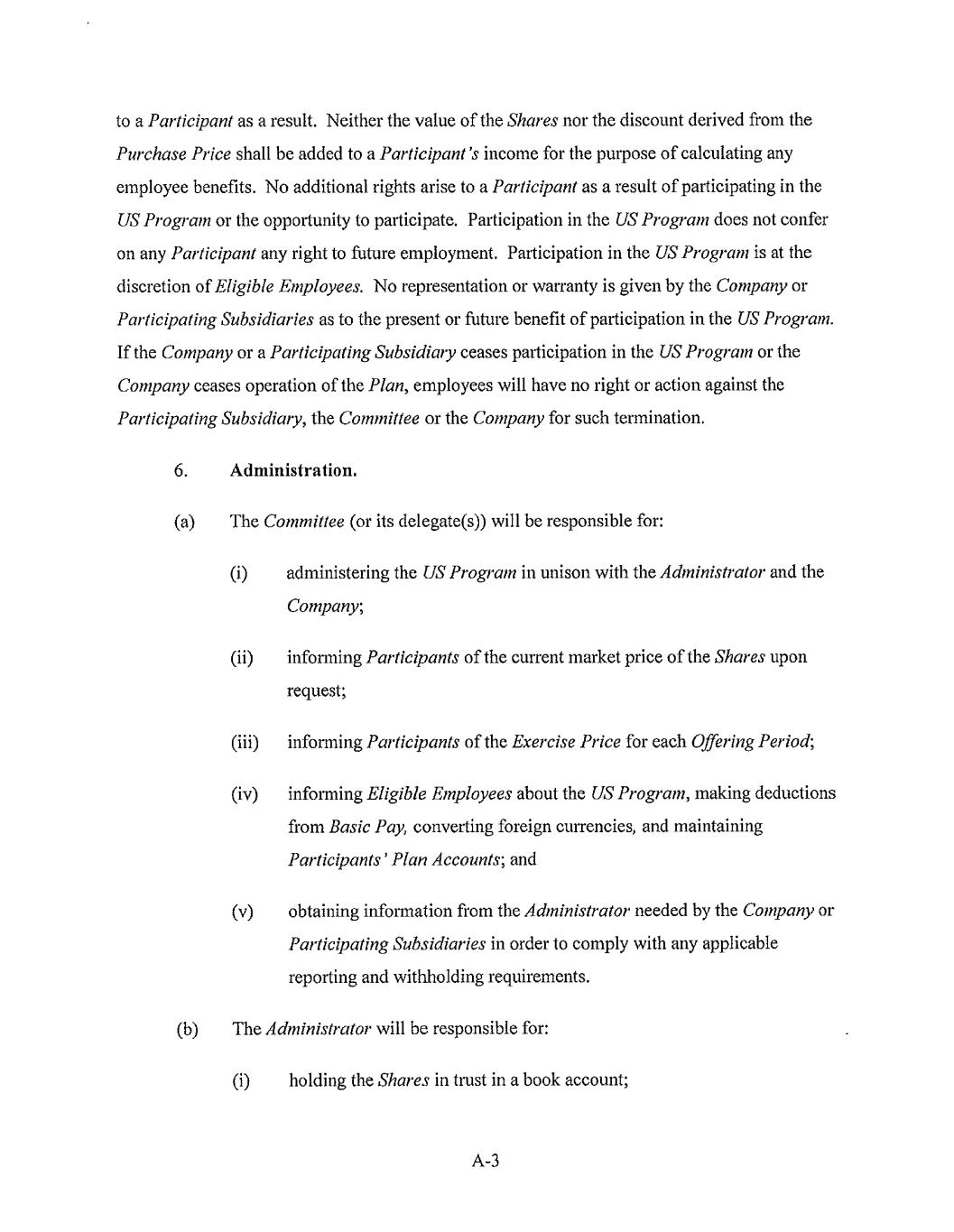 to a Participant as a result. Neither the value of the Shares nor the discount derived from the Purchase Price shall be added to a Participant's income for the purpose of calculating any employee benefits. No additional rights arise to a Participant as a result of participating in the US Program or the opportunity to participate. Participation in the US Program does not confer on any Participant any right to future employment. Participation in the US Program is at the discretion of Eligible Employees. No representation or warranty is given by the Company or Participating Subsidiaries as to the present or future benefit of participation in the US Program. If the Company or a Participating Subsidiary ceases participation in the US Program or the Company ceases operation of the Plan, employees will have no right or action against the Participating Subsidiary, the Committee or the Company for such termination.

6. Administration.

(a) The Committee (or its delegate(s)) will be responsible for:

(i) administering the US Program in unison with the Administrator and the Company;

(ii) informing Participants of the current market price of the Shares upon request;

(iii) informing Participants of the Exercise Price for each Offering Period;

(iv) informing Eligible Employees about the US Program, making deductions from Basic Pay, converting foreign currencies, and maintaining Participants' Plan Accounts; and

(v) obtaining information from the Administrator needed by the Company or Participating Subsidiaries in order to comply with any applicable reporting and withholding requirements.

(b) The Administrator will be responsible for:

(i) holding the Shares in trust in a book account;

A-3